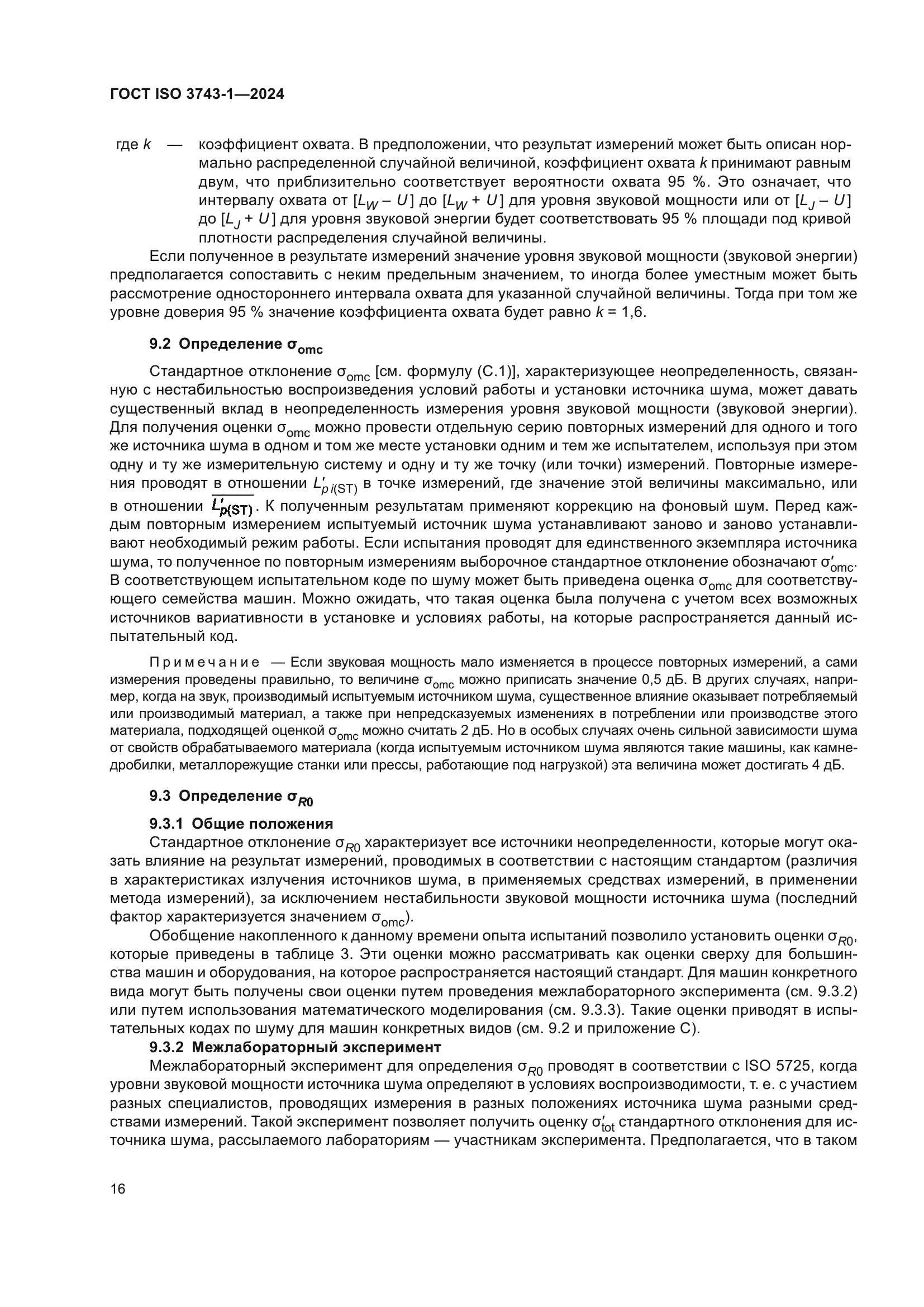 ГОСТ ISO 3743-1—2024

где $k$ — коэффициент охвата. В предположении, что результат измерений может быть описан нормально распределенной случайной величиной, коэффициент охвата $k$ принимают равным двум, что приблизительно соответствует вероятности охвата 95 %. Это означает, что интервалу охвата от $[L_W - U]$ до $[L_W + U]$ для уровня звуковой мощности или от $[L_J - U]$ до $[L_J + U]$ для уровня звуковой энергии будет соответствовать 95 % площади под кривой плотности распределения случайной величины.

Если полученное в результате измерений значение уровня звуковой мощности (звуковой энергии) предполагается сопоставить с неким предельным значением, то иногда более уместным может быть рассмотрение одностороннего интервала охвата для указанной случайной величины. Тогда при том же уровне доверия 95 % значение коэффициента охвата будет равно $k$ = 1,6.

9.2 Определение $\sigma_{omc}$

Стандартное отклонение $\sigma_{omc}$ [см. формулу (С.1)], характеризующее неопределенность, связанную с нестабильностью воспроизведения условий работы и установки источника шума, может давать существенный вклад в неопределенность измерения уровня звуковой мощности (звуковой энергии). Для получения оценки $\sigma_{omc}$ можно провести отдельную серию повторных измерений для одного и того же источника шума в одном и том же месте установки одним и тем же испытателем, используя при этом одну и ту же измерительную систему и одну и ту же точку (или точки) измерений. Повторные измерения проводят в отношении $L'_{p\,i(ST)}$ в точке измерений, где значение этой величины максимально, или в отношении $\overline{L'_{p(ST)}}$. К полученным результатам применяют коррекцию на фоновый шум. Перед каждым повторным измерением испытуемый источник шума устанавливают заново и заново устанавливают необходимый режим работы. Если испытания проводят для единственного экземпляра источника шума, то полученное по повторным измерениям выборочное стандартное отклонение обозначают $\sigma'_{omc}$. В соответствующем испытательном коде по шуму может быть приведена оценка $\sigma_{omc}$ для соответствующего семейства машин. Можно ожидать, что такая оценка была получена с учетом всех возможных источников вариативности в установке и условиях работы, на которые распространяется данный испытательный код.

Примечание — Если звуковая мощность мало изменяется в процессе повторных измерений, а сами измерения проведены правильно, то величине $\sigma_{omc}$ можно приписать значение 0,5 дБ. В других случаях, например, когда на звук, производимый испытуемым источником шума, существенное влияние оказывает потребляемый или производимый материал, а также при непредсказуемых изменениях в потреблении или производстве этого материала, подходящей оценкой $\sigma_{omc}$ можно считать 2 дБ. Но в особых случаях очень сильной зависимости шума от свойств обрабатываемого материала (когда испытуемым источником шума являются такие машины, как камнедробилки, металлорежущие станки или прессы, работающие под нагрузкой) эта величина может достигать 4 дБ.

9.3 Определение $\sigma_{R0}$

9.3.1 Общие положения

Стандартное отклонение $\sigma_{R0}$ характеризует все источники неопределенности, которые могут оказать влияние на результат измерений, проводимых в соответствии с настоящим стандартом (различия в характеристиках излучения источников шума, в применяемых средствах измерений, в применении метода измерений), за исключением нестабильности звуковой мощности источника шума (последний фактор характеризуется значением $\sigma_{omc}$).

Обобщение накопленного к данному времени опыта испытаний позволило установить оценки $\sigma_{R0}$, которые приведены в таблице 3. Эти оценки можно рассматривать как оценки сверху для большинства машин и оборудования, на которое распространяется настоящий стандарт. Для машин конкретного вида могут быть получены свои оценки путем проведения межлабораторного эксперимента (см. 9.3.2) или путем использования математического моделирования (см. 9.3.3). Такие оценки приводят в испытательных кодах по шуму для машин конкретных видов (см. 9.2 и приложение С).

9.3.2 Межлабораторный эксперимент

Межлабораторный эксперимент для определения $\sigma_{R0}$ проводят в соответствии с ISO 5725, когда уровни звуковой мощности источника шума определяют в условиях воспроизводимости, т. е. с участием разных специалистов, проводящих измерения в разных положениях источника шума разными средствами измерений. Такой эксперимент позволяет получить оценку $\sigma'_{tot}$ стандартного отклонения для источника шума, рассылаемого лабораториям — участникам эксперимента. Предполагается, что в таком

16